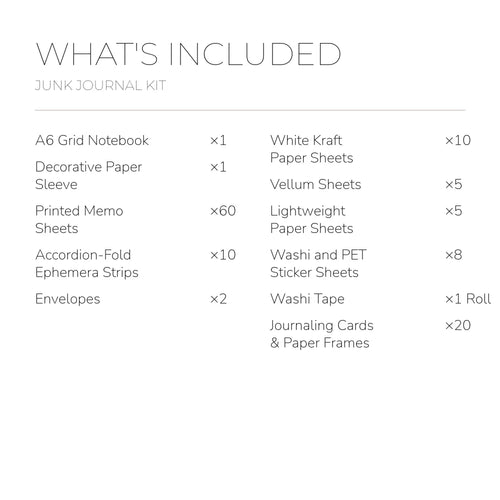 WHAT'S INCLUDED

JUNK JOURNAL KIT

A6 Grid Notebook ×1

Decorative Paper Sleeve ×1

Printed Memo Sheets ×60

Accordion-Fold Ephemera Strips ×10

Envelopes ×2

White Kraft Paper Sheets ×10

Vellum Sheets ×5

Lightweight Paper Sheets ×5

Washi and PET Sticker Sheets ×8

Washi Tape ×1 Roll

Journaling Cards & Paper Frames ×20